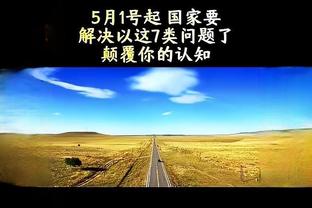 5月1号起 国家要
解决以这7类问题了
颠覆你的认知